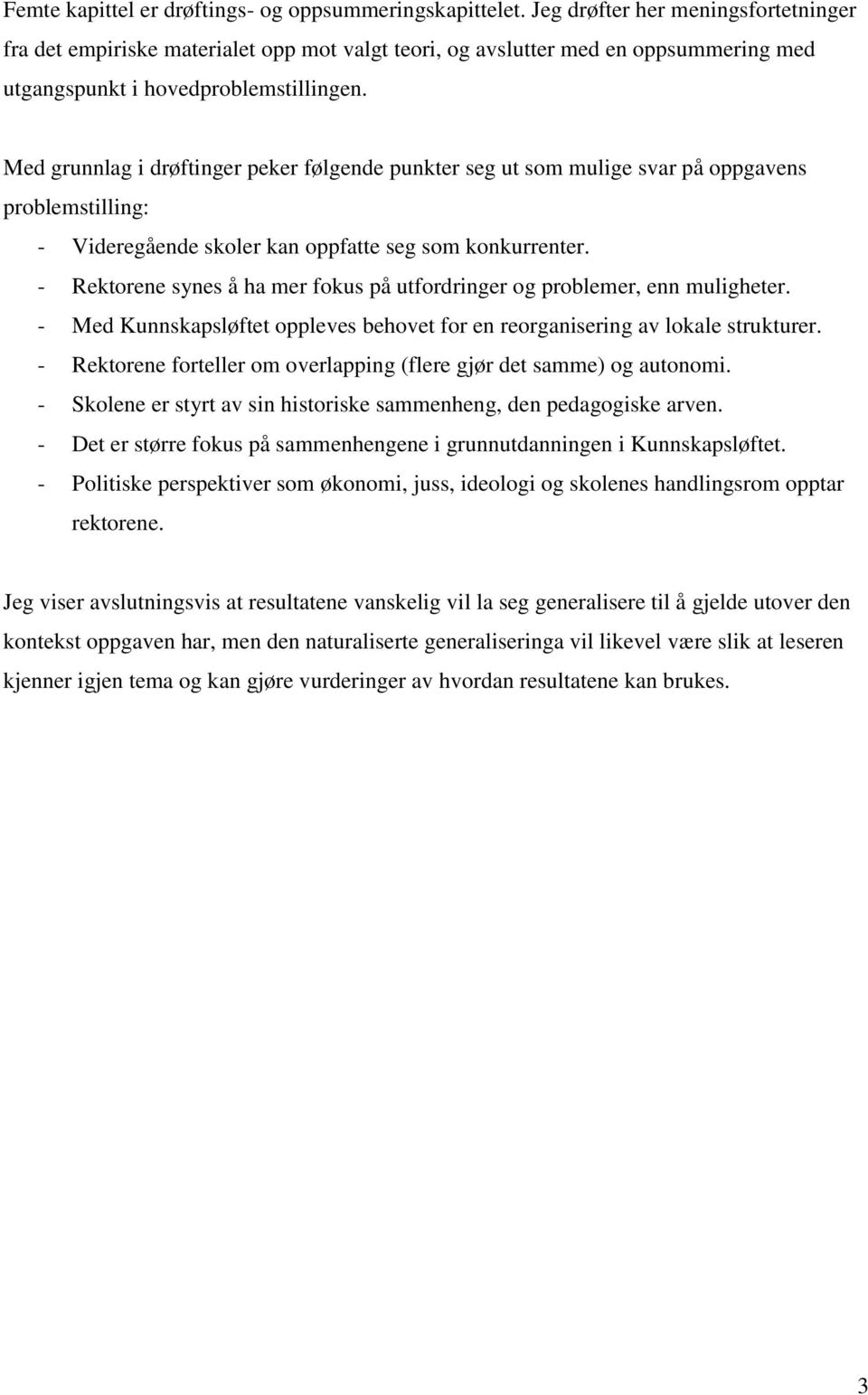 Femte kapittel er drøftings- og oppsummeringskapittelet. Jeg drøfter her meningsfortetninger fra det empiriske materialet opp mot valgt teori, og avslutter med en oppsummering med utgangspunkt i hovedproblemstillingen.

Med grunnlag i drøftinger peker følgende punkter seg ut som mulige svar på oppgavens problemstilling:
- Videregående skoler kan oppfatte seg som konkurrenter.
- Rektorene synes å ha mer fokus på utfordringer og problemer, enn muligheter.
- Med Kunnskapsløftet oppleves behovet for en reorganisering av lokale strukturer.
- Rektorene forteller om overlapping (flere gjør det samme) og autonomi.
- Skolene er styrt av sin historiske sammenheng, den pedagogiske arven.
- Det er større fokus på sammenhengene i grunnutdanningen i Kunnskapsløftet.
- Politiske perspektiver som økonomi, juss, ideologi og skolenes handlingsrom opptar rektorene.

Jeg viser avslutningsvis at resultatene vanskelig vil la seg generalisere til å gjelde utover den kontekst oppgaven har, men den naturaliserte generaliseringa vil likevel være slik at leseren kjenner igjen tema og kan gjøre vurderinger av hvordan resultatene kan brukes.

3